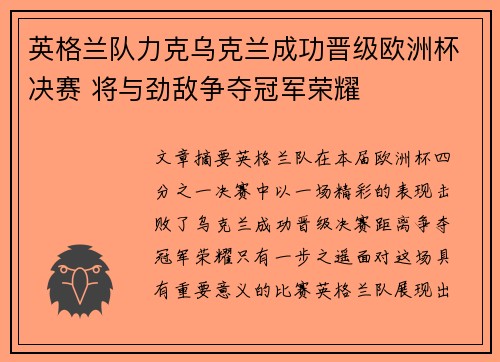 英格兰队力克乌克兰成功晋级欧洲杯决赛 将与劲敌争夺冠军荣耀

文章摘要英格兰队在本届欧洲杯四分之一决赛中以一场精彩的表现击败了乌克兰成功晋级决赛距离争夺冠军荣耀只有一步之遥面对这场具有重要意义的比赛英格兰队展现出